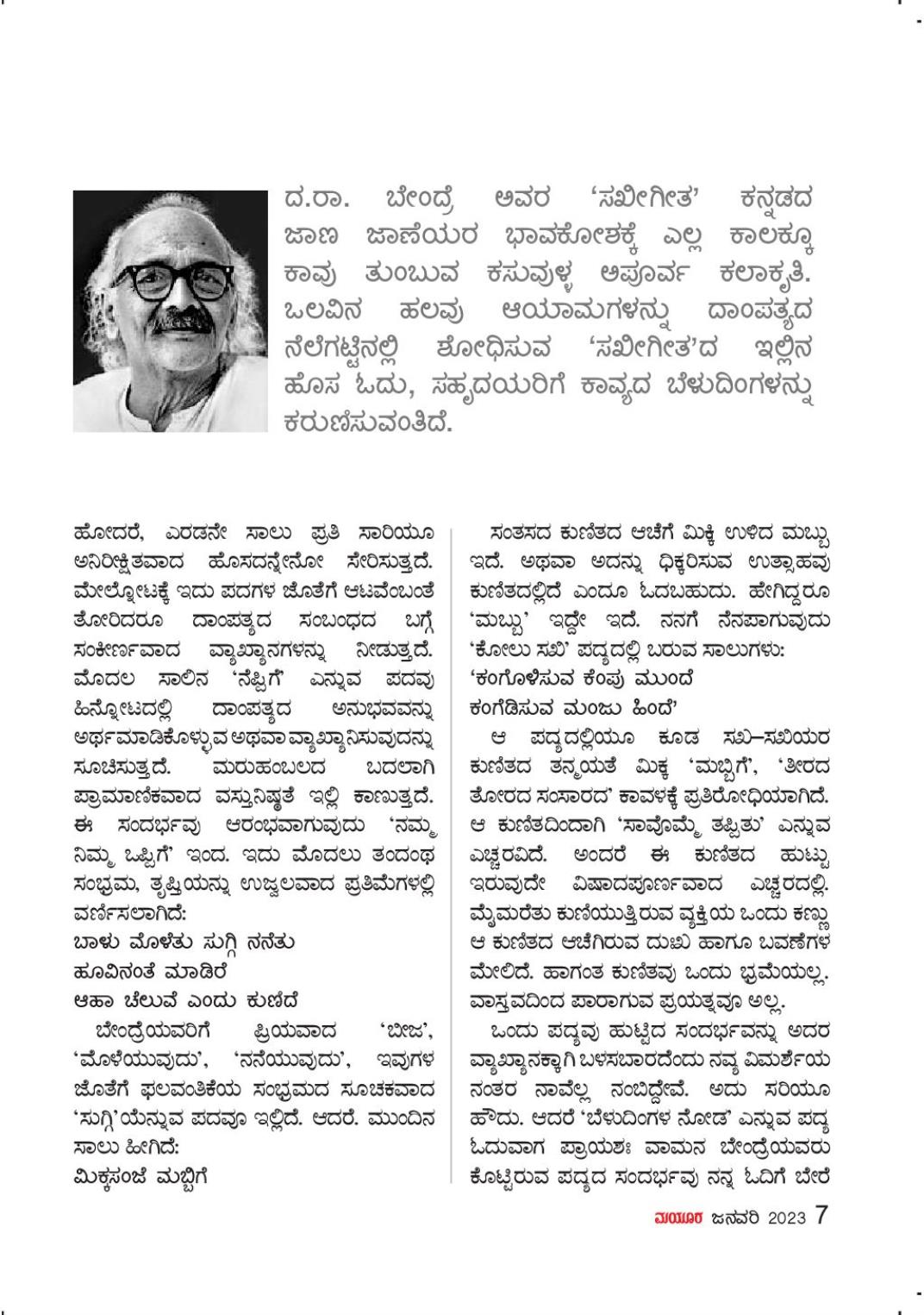 ದ.ರಾ. ಬೇಂದ್ರೆ ಅವರ 'ಸಖೀಗೀತ' ಕನ್ನಡದ ಜಾಣ ಜಾಣೆಯರ ಭಾವಕೋಶಕ್ಕೆ ಎಲ್ಲ ಕಾಲಕ್ಕೂ ಕಾವು ತುಂಬುವ ಕಸುವುಳ್ಳ ಅಪೂರ್ವ ಕಲಾಕೃತಿ. ಒಲವಿನ ಹಲವು ಆಯಾಮಗಳನ್ನು ದಾಂಪತ್ಯದ ನೆಲೆಗಟ್ಟಿನಲ್ಲಿ ಶೋಧಿಸುವ 'ಸಖೀಗೀತ'ದ ಇಲ್ಲಿನ ಹೊಸ ಓದು, ಸಹೃದಯರಿಗೆ ಕಾವ್ಯದ ಬೆಳುದಿಂಗಳನ್ನು ಕರುಣಿಸುವಂತಿದೆ.

ಹೋದರೆ, ಎರಡನೇ ಸಾಲು ಪ್ರತಿ ಸಾರಿಯೂ ಅನಿರೀಕ್ಷಿತವಾದ ಹೊಸದನ್ನೇನೋ ಸೇರಿಸುತ್ತದೆ. ಮೇಲ್ನೋಟಕ್ಕೆ ಇದು ಪದಗಳ ಜೊತೆಗೆ ಆಟವೆಂಬಂತೆ ತೋರಿದರೂ ದಾಂಪತ್ಯದ ಸಂಬಂಧದ ಬಗ್ಗೆ ಸಂಕೀರ್ಣವಾದ ವ್ಯಾಖ್ಯಾನಗಳನ್ನು ನೀಡುತ್ತದೆ. ಮೊದಲ ಸಾಲಿನ 'ನೆಪ್ಪಿಗೆ' ಎನ್ನುವ ಪದವು ಹಿನ್ನೋಟದಲ್ಲಿ ದಾಂಪತ್ಯದ ಅನುಭವವನ್ನು ಅರ್ಥಮಾಡಿಕೊಳ್ಳುವ ಅಥವಾ ವ್ಯಾಖ್ಯಾನಿಸುವುದನ್ನು ಸೂಚಿಸುತ್ತದೆ. ಮರುಹಂಬಲದ ಬದಲಾಗಿ ಪ್ರಾಮಾಣಿಕವಾದ ವಸ್ತುನಿಷ್ಠತೆ ಇಲ್ಲಿ ಕಾಣುತ್ತದೆ. ಈ ಸಂದರ್ಭವು ಆರಂಭವಾಗುವುದು 'ನಮ್ಮ ನಿಮ್ಮ ಒಪ್ಪಿಗೆ' ಇಂದ. ಇದು ಮೊದಲು ತಂದಂಥ ಸಂಭ್ರಮ, ತೃಪ್ತಿಯನ್ನು ಉಜ್ವಲವಾದ ಪ್ರತಿಮೆಗಳಲ್ಲಿ ವರ್ಣಿಸಲಾಗಿದೆ:
ಬಾಳು ಮೊಳೆತು ಸುಗ್ಗಿ ನನೆತು
ಹೂವಿನಂತೆ ಮಾಡಿರೆ
ಆಹಾ ಚೆಲುವೆ ಎಂದು ಕುಣಿದೆ
ಬೇಂದ್ರೆಯವರಿಗೆ ಪ್ರಿಯವಾದ 'ಬೀಜ', 'ಮೊಳೆಯುವುದು', 'ನನೆಯುವುದು', ಇವುಗಳ ಜೊತೆಗೆ ಫಲವಂತಿಕೆಯ ಸಂಭ್ರಮದ ಸೂಚಕವಾದ 'ಸುಗ್ಗಿ'ಯೆನ್ನುವ ಪದವೂ ಇಲ್ಲಿದೆ. ಆದರೆ. ಮುಂದಿನ ಸಾಲು ಹೀಗಿದೆ:
ಮಿಕ್ಕಸಂಜೆ ಮಬ್ಬಿಗೆ

ಸಂತಸದ ಕುಣಿತದ ಆಚೆಗೆ ಮಿಕ್ಕಿ ಉಳಿದ ಮಬ್ಬು ಇದೆ. ಅಥವಾ ಅದನ್ನು ಧಿಕ್ಕರಿಸುವ ಉತ್ಸಾಹವು ಕುಣಿತದಲ್ಲಿದೆ ಎಂದೂ ಓದಬಹುದು. ಹೇಗಿದ್ದರೂ 'ಮಬ್ಬು' ಇದ್ದೇ ಇದೆ. ನನಗೆ ನೆನಪಾಗುವುದು 'ಕೋಲು ಸಖಿ' ಪದ್ಯದಲ್ಲಿ ಬರುವ ಸಾಲುಗಳು:
'ಕಂಗೊಳಿಸುವ ಕೆಂಪು ಮುಂದೆ
ಕಂಗೆಡಿಸುವ ಮಂಜು ಹಿಂದೆ'
ಆ ಪದ್ಯದಲ್ಲಿಯೂ ಕೂಡ ಸಖ–ಸಖಿಯರ ಕುಣಿತದ ತನ್ಮಯತೆ ಮಿಕ್ಕ 'ಮಬ್ಬಿಗೆ', 'ತೀರದ ತೋರದ ಸಂಸಾರದ' ಕಾವಳಕ್ಕೆ ಪ್ರತಿರೋಧಿಯಾಗಿದೆ. ಆ ಕುಣಿತದಿಂದಾಗಿ 'ಸಾವೊಮ್ಮೆ ತಪ್ಪಿತು' ಎನ್ನುವ ಎಚ್ಚರವಿದೆ. ಅಂದರೆ ಈ ಕುಣಿತದ ಹುಟ್ಟು ಇರುವುದೇ ವಿಷಾದಪೂರ್ಣವಾದ ಎಚ್ಚರದಲ್ಲಿ. ಮೈಮರೆತು ಕುಣಿಯುತ್ತಿರುವ ವ್ಯಕ್ತಿಯ ಒಂದು ಕಣ್ಣು ಆ ಕುಣಿತದ ಆಚೆಗಿರುವ ದುಃಖ ಹಾಗೂ ಬವಣೆಗಳ ಮೇಲಿದೆ. ಹಾಗಂತ ಕುಣಿತವು ಒಂದು ಭ್ರಮೆಯಲ್ಲ. ವಾಸ್ತವದಿಂದ ಪಾರಾಗುವ ಪ್ರಯತ್ನವೂ ಅಲ್ಲ.
ಒಂದು ಪದ್ಯವು ಹುಟ್ಟಿದ ಸಂದರ್ಭವನ್ನು ಅದರ ವ್ಯಾಖ್ಯಾನಕ್ಕಾಗಿ ಬಳಸಬಾರದೆಂದು ನವ್ಯ ವಿಮರ್ಶೆಯ ನಂತರ ನಾವೆಲ್ಲ ನಂಬಿದ್ದೇವೆ. ಅದು ಸರಿಯೂ ಹೌದು. ಆದರೆ 'ಬೆಳುದಿಂಗಳ ನೋಡ' ಎನ್ನುವ ಪದ್ಯ ಓದುವಾಗ ಪ್ರಾಯಶಃ ವಾಮನ ಬೇಂದ್ರೆಯವರು ಕೊಟ್ಟಿರುವ ಪದ್ಯದ ಸಂದರ್ಭವು ನನ್ನ ಓದಿಗೆ ಬೇರೆ

ಮಯೂರ ಜನವರಿ 2023 7